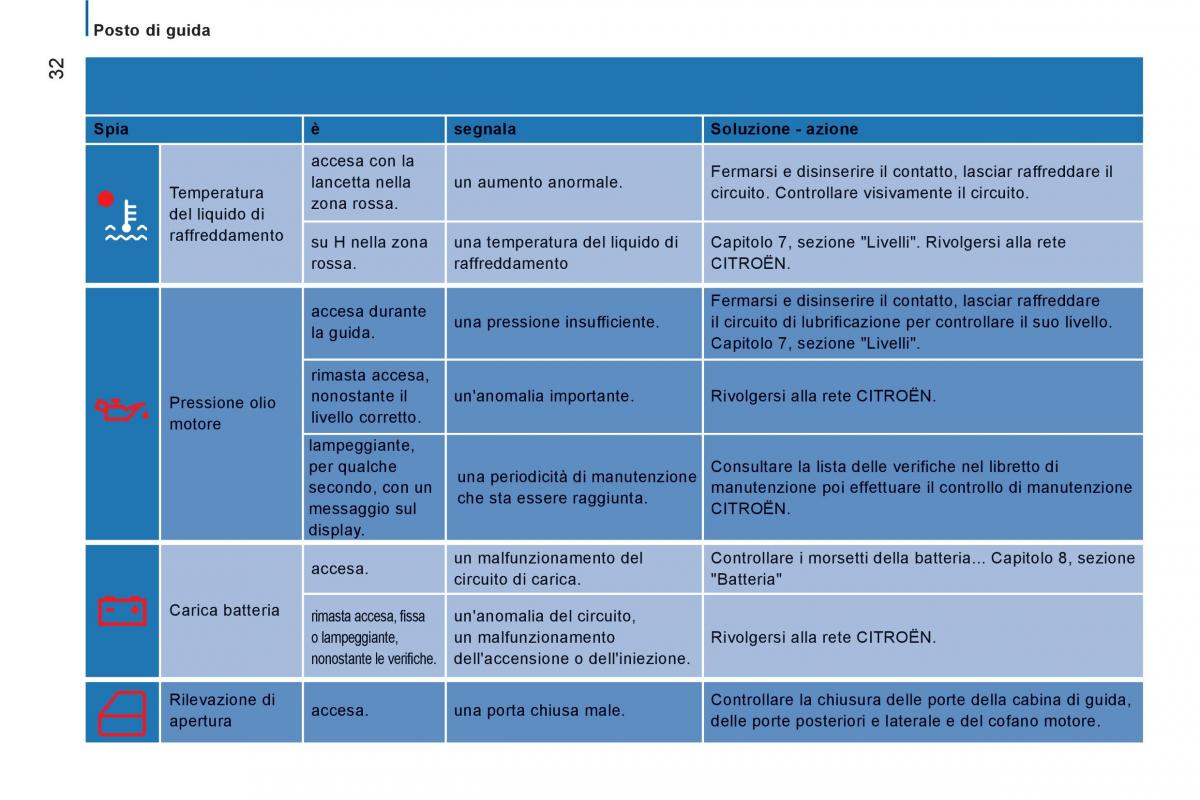 Posto di guida

32

| Spia | | è | segnala | Soluzione - azione |
|---|---|---|---|---|
| | Temperatura del liquido di raffreddamento | accesa con la lancetta nella zona rossa. | un aumento anormale. | Fermarsi e disinserire il contatto, lasciar raffreddare il circuito. Controllare visivamente il circuito. |
| | | su H nella zona rossa. | una temperatura del liquido di raffreddamento | Capitolo 7, sezione "Livelli". Rivolgersi alla rete CITROËN. |
| | Pressione olio motore | accesa durante la guida. | una pressione insufficiente. | Fermarsi e disinserire il contatto, lasciar raffreddare il circuito di lubrificazione per controllare il suo livello. Capitolo 7, sezione "Livelli". |
| | | rimasta accesa, nonostante il livello corretto. | un'anomalia importante. | Rivolgersi alla rete CITROËN. |
| | | lampeggiante, per qualche secondo, con un messaggio sul display. | una periodicità di manutenzione che sta essere raggiunta. | Consultare la lista delle verifiche nel libretto di manutenzione poi effettuare il controllo di manutenzione CITROËN. |
| | Carica batteria | accesa. | un malfunzionamento del circuito di carica. | Controllare i morsetti della batteria... Capitolo 8, sezione "Batteria" |
| | | rimasta accesa, fissa o lampeggiante, nonostante le verifiche. | un'anomalia del circuito, un malfunzionamento dell'accensione o dell'iniezione. | Rivolgersi alla rete CITROËN. |
| | Rilevazione di apertura | accesa. | una porta chiusa male. | Controllare la chiusura delle porte della cabina di guida, delle porte posteriori e laterale e del cofano motore. |